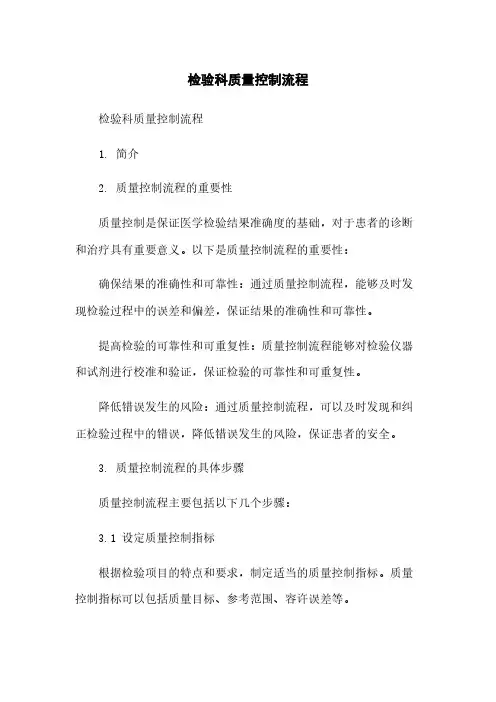 检验科质量控制流程

检验科质量控制流程

1. 简介

2. 质量控制流程的重要性

质量控制是保证医学检验结果准确度的基础，对于患者的诊断和治疗具有重要意义。以下是质量控制流程的重要性：

确保结果的准确性和可靠性：通过质量控制流程，能够及时发现检验过程中的误差和偏差，保证结果的准确性和可靠性。

提高检验的可靠性和可重复性：质量控制流程能够对检验仪器和试剂进行校准和验证，保证检验的可靠性和可重复性。

降低错误发生的风险：通过质量控制流程，可以及时发现和纠正检验过程中的错误，降低错误发生的风险，保证患者的安全。

3. 质量控制流程的具体步骤

质量控制流程主要包括以下几个步骤：

3.1 设定质量控制指标

根据检验项目的特点和要求，制定适当的质量控制指标。质量控制指标可以包括质量目标、参考范围、容许误差等。